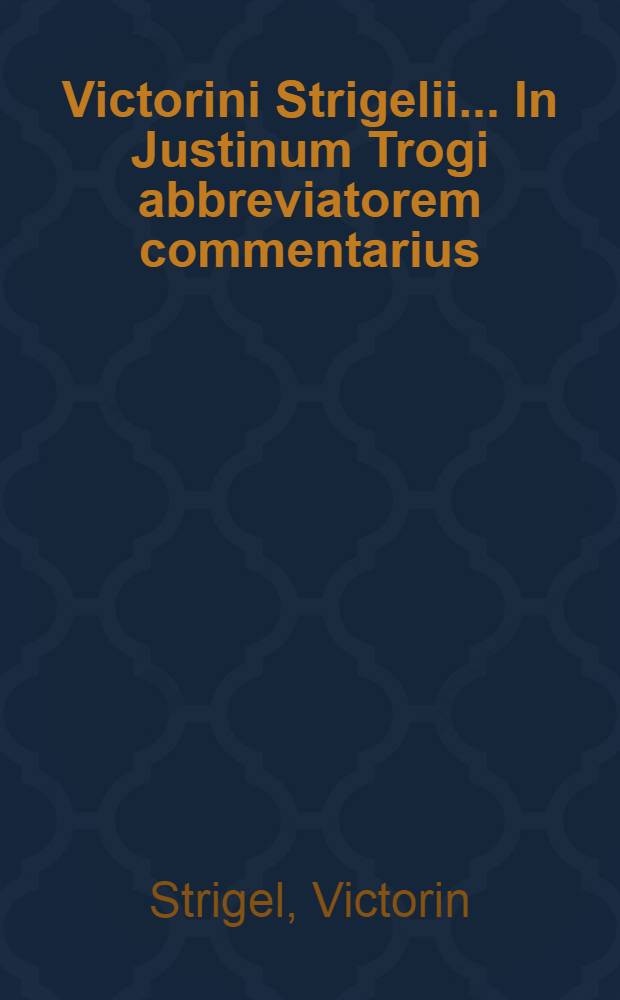 Victorini Strigelii... In Justinum Trogi abbreviatorem commentarius

Strigel, Victorin